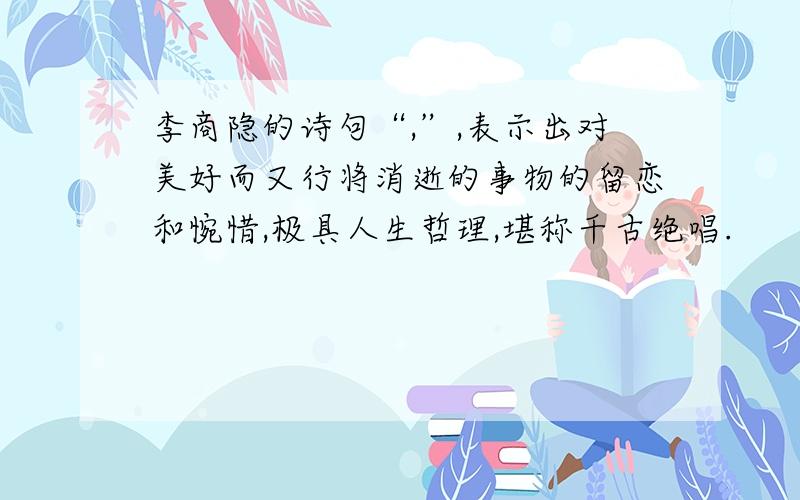 李商隐的诗句“,”,表示出对美好而又行将消逝的事物的留恋和惋惜,极具人生哲理,堪称千古绝唱.